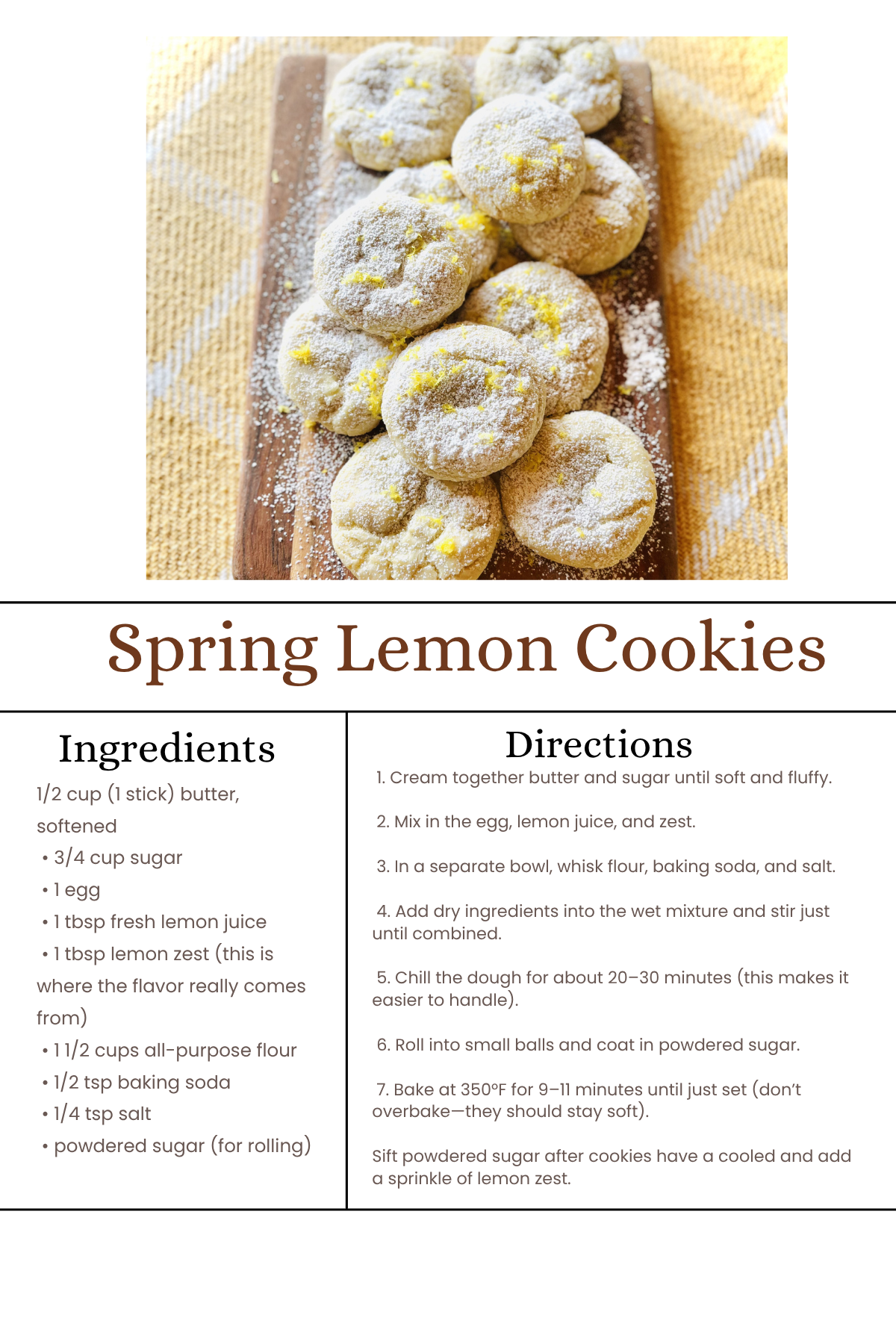 Spring Lemon Cookies

Ingredients

1/2 cup (1 stick) butter, softened
• 3/4 cup sugar
• 1 egg
• 1 tbsp fresh lemon juice
• 1 tbsp lemon zest (this is where the flavor really comes from)
• 1 1/2 cups all-purpose flour
• 1/2 tsp baking soda
• 1/4 tsp salt
• powdered sugar (for rolling)

Directions

1. Cream together butter and sugar until soft and fluffy.

2. Mix in the egg, lemon juice, and zest.

3. In a separate bowl, whisk flour, baking soda, and salt.

4. Add dry ingredients into the wet mixture and stir just until combined.

5. Chill the dough for about 20–30 minutes (this makes it easier to handle).

6. Roll into small balls and coat in powdered sugar.

7. Bake at 350°F for 9–11 minutes until just set (don't overbake—they should stay soft).

Sift powdered sugar after cookies have a cooled and add a sprinkle of lemon zest.